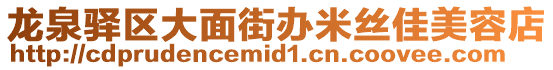 龙泉驿区大面街办米丝佳美容店
http://cdprudencemid1.cn.coovee.com